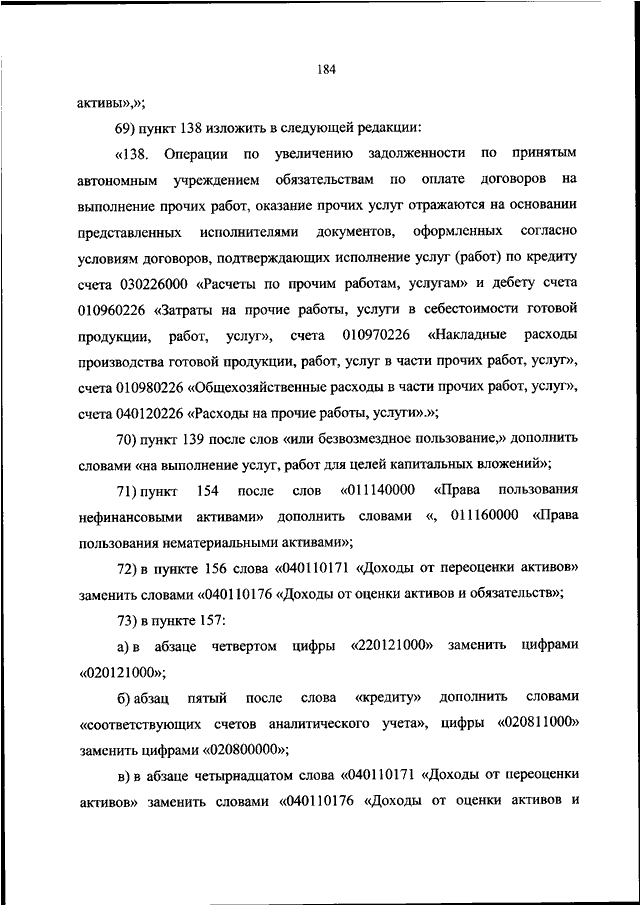 184

активы».»;

69) пункт 138 изложить в следующей редакции:

«138. Операции по увеличению задолженности по принятым автономным учреждением обязательствам по оплате договоров на выполнение прочих работ, оказание прочих услуг отражаются на основании представленных исполнителями документов, оформленных согласно условиям договоров, подтверждающих исполнение услуг (работ) по кредиту счета 030226000 «Расчеты по прочим работам, услугам» и дебету счета 010960226 «Затраты на прочие работы, услуги в себестоимости готовой продукции, работ, услуг», счета 010970226 «Накладные расходы производства готовой продукции, работ, услуг в части прочих работ, услуг», счета 010980226 «Общехозяйственные расходы в части прочих работ, услуг», счета 040120226 «Расходы на прочие работы, услуги».»;

70) пункт 139 после слов «или безвозмездное пользование,» дополнить словами «на выполнение услуг, работ для целей капитальных вложений»;

71) пункт 154 после слов «011140000 «Права пользования нефинансовыми активами» дополнить словами «, 011160000 «Права пользования нематериальными активами»;

72) в пункте 156 слова «040110171 «Доходы от переоценки активов» заменить словами «040110176 «Доходы от оценки активов и обязательств»;

73) в пункте 157:

а) в абзаце четвертом цифры «220121000» заменить цифрами «020121000»;

б) абзац пятый после слова «кредиту» дополнить словами «соответствующих счетов аналитического учета», цифры «020811000» заменить цифрами «020800000»;

в) в абзаце четырнадцатом слова «040110171 «Доходы от переоценки активов» заменить словами «040110176 «Доходы от оценки активов и